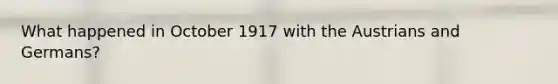 What happened in October 1917 with the Austrians and Germans?